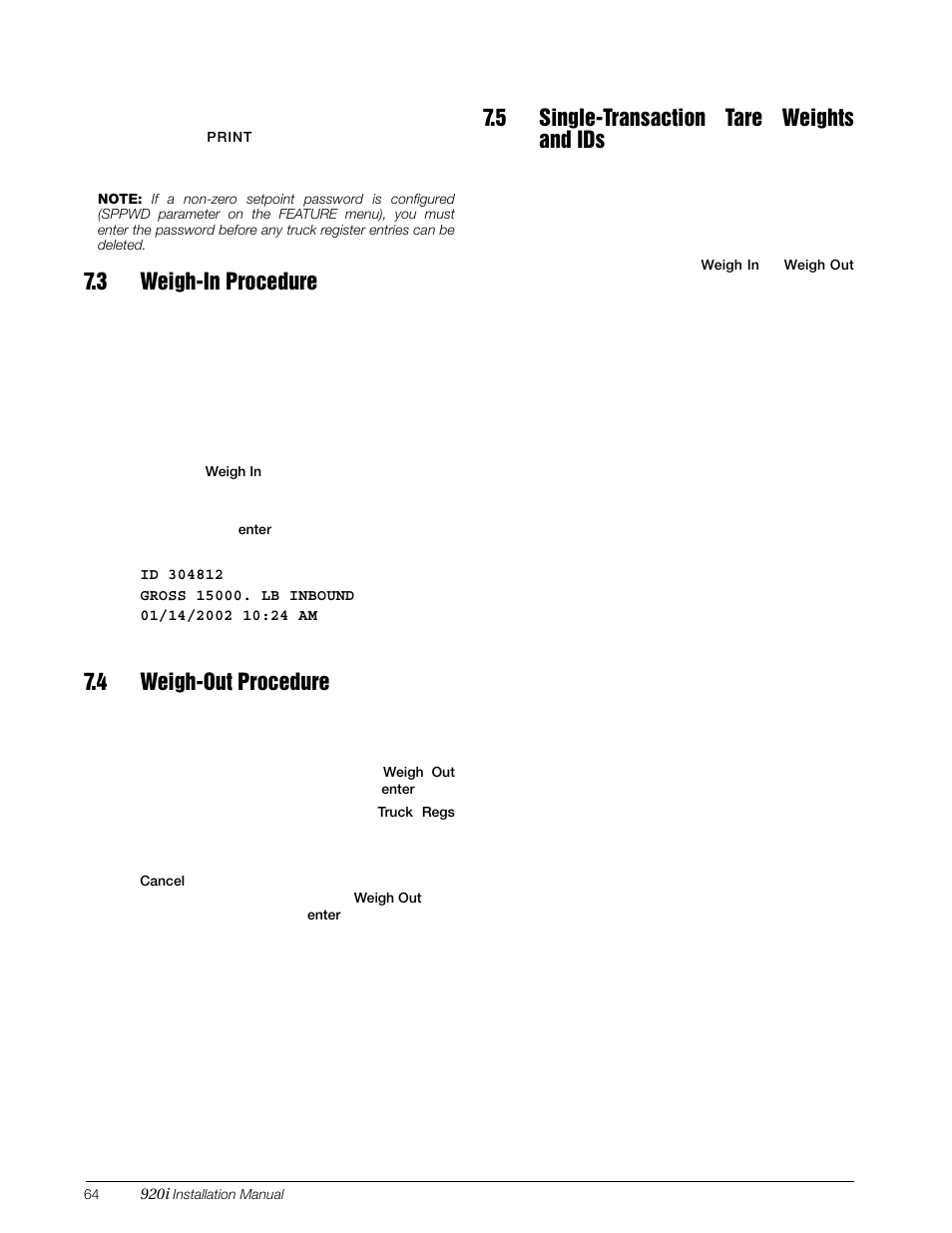 PRINT

NOTE: If a non-zero setpoint password is configured (SPPWD parameter on the FEATURE menu), you must enter the password before any truck register entries can be deleted.

7.3 Weigh-In Procedure

Weigh In

enter

ID 304812
GROSS 15000. LB INBOUND
01/14/2002 10:24 AM

7.4 Weigh-Out Procedure

Weigh Out
enter

Truck Regs

Cancel
Weigh Out
enter

7.5 Single-Transaction Tare Weights and IDs

Weigh In Weigh Out

64 920i Installation Manual